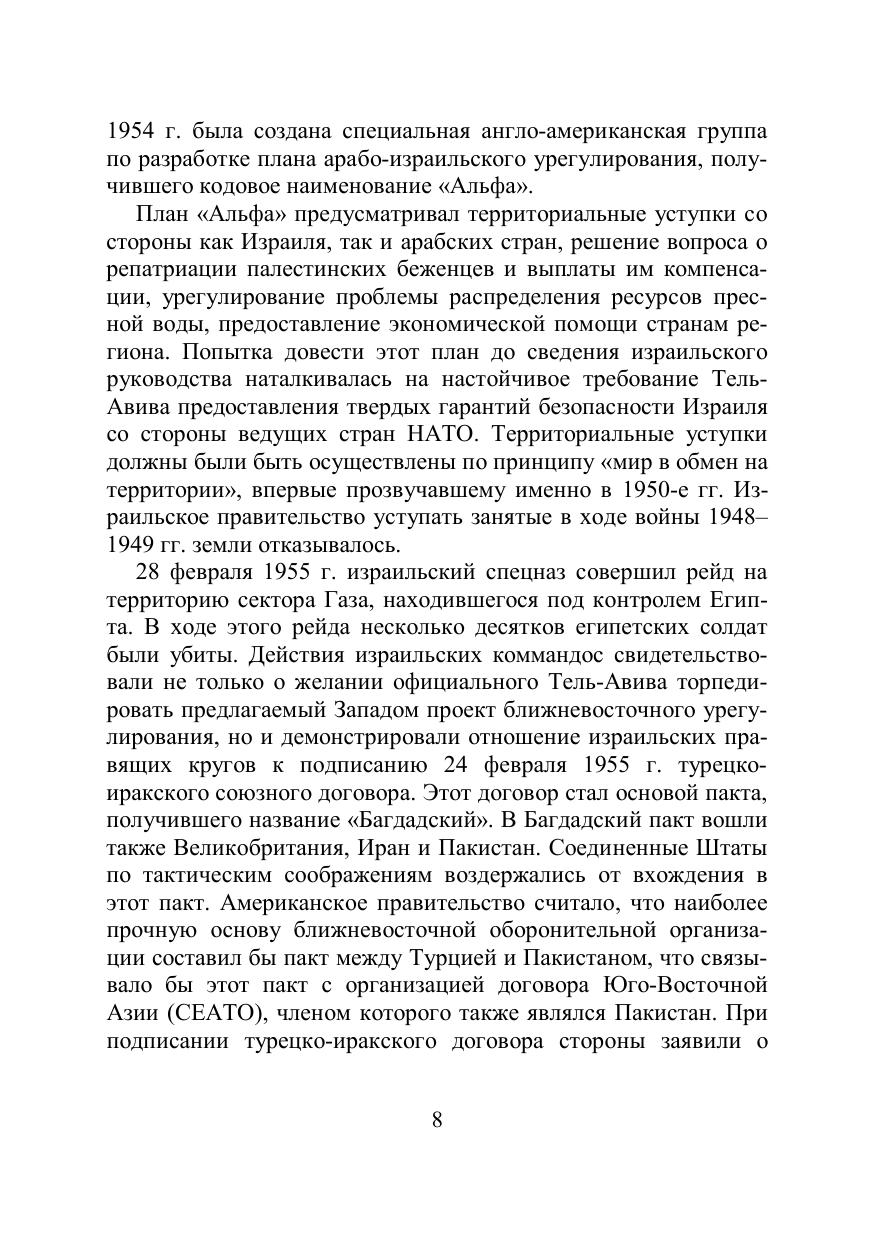 1954 г. была создана специальная англо-американская группа по разработке плана арабо-израильского урегулирования, получившего кодовое наименование «Альфа».

План «Альфа» предусматривал территориальные уступки со стороны как Израиля, так и арабских стран, решение вопроса о репатриации палестинских беженцев и выплаты им компенсации, урегулирование проблемы распределения ресурсов пресной воды, предоставление экономической помощи странам региона. Попытка довести этот план до сведения израильского руководства наталкивалась на настойчивое требование Тель-Авива предоставления твердых гарантий безопасности Израиля со стороны ведущих стран НАТО. Территориальные уступки должны были быть осуществлены по принципу «мир в обмен на территории», впервые прозвучавшему именно в 1950-е гг. Израильское правительство уступать занятые в ходе войны 1948–1949 гг. земли отказывалось.

28 февраля 1955 г. израильский спецназ совершил рейд на территорию сектора Газа, находившегося под контролем Египта. В ходе этого рейда несколько десятков египетских солдат были убиты. Действия израильских коммандос свидетельствовали не только о желании официального Тель-Авива торпедировать предлагаемый Западом проект ближневосточного урегулирования, но и демонстрировали отношение израильских правящих кругов к подписанию 24 февраля 1955 г. турецко-иракского союзного договора. Этот договор стал основой пакта, получившего название «Багдадский». В Багдадский пакт вошли также Великобритания, Иран и Пакистан. Соединенные Штаты по тактическим соображениям воздержались от вхождения в этот пакт. Американское правительство считало, что наиболее прочную основу ближневосточной оборонительной организации составил бы пакт между Турцией и Пакистаном, что связывало бы этот пакт с организацией договора Юго-Восточной Азии (СЕАТО), членом которого также являлся Пакистан. При подписании турецко-иракского договора стороны заявили о

8